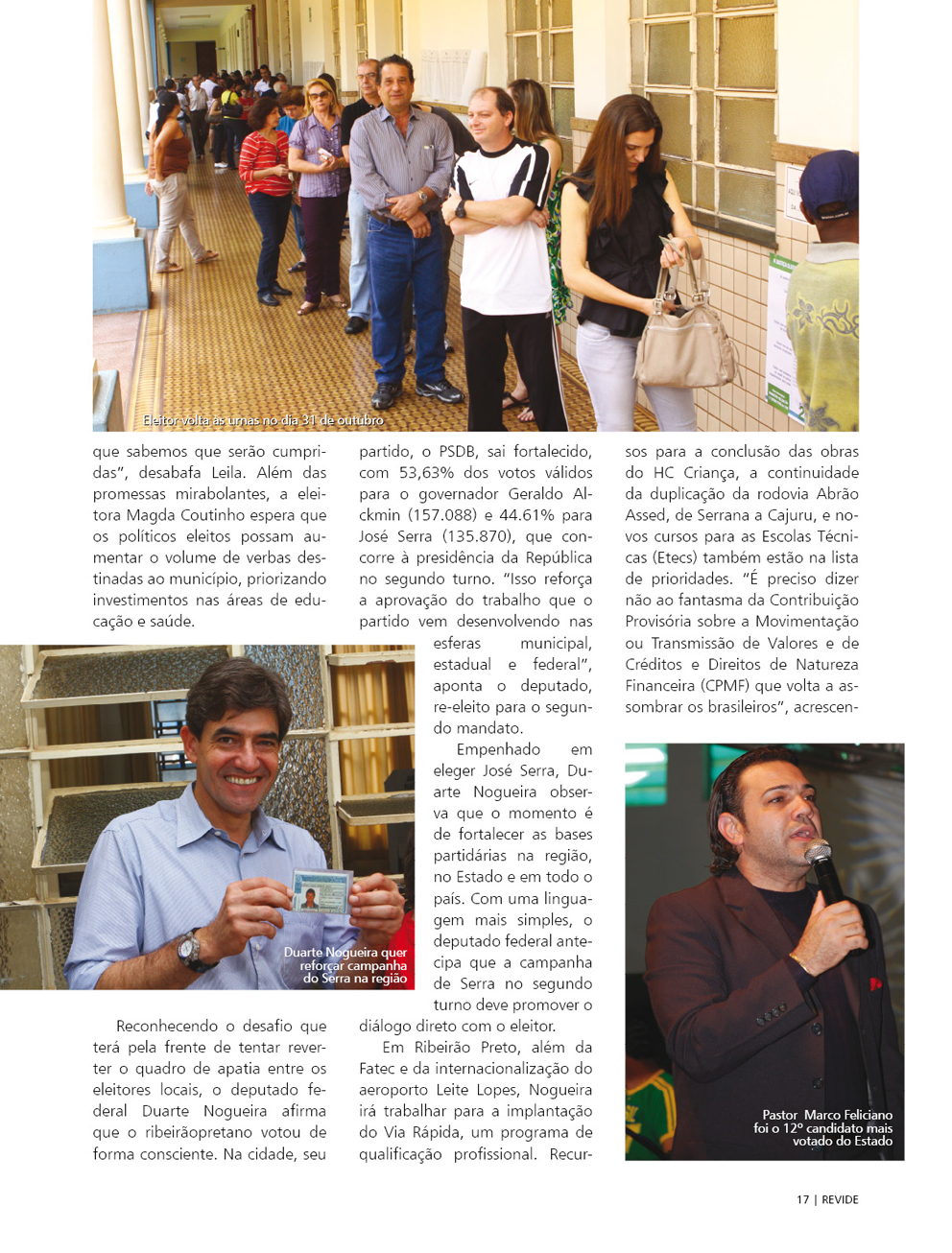 Eleitor volta às urnas no dia 31 de outubro

que sabemos que serão cumpridas", desabafa Leila. Além das promessas mirabolantes, a eleitora Magda Coutinho espera que os políticos eleitos possam aumentar o volume de verbas destinadas ao município, priorizando investimentos nas áreas de educação e saúde.

Duarte Nogueira quer reforçar campanha do Serra na região

Reconhecendo o desafio que terá pela frente de tentar reverter o quadro de apatia entre os eleitores locais, o deputado federal Duarte Nogueira afirma que o ribeirãopretano votou de forma consciente. Na cidade, seu partido, o PSDB, sai fortalecido, com 53,63% dos votos válidos para o governador Geraldo Alckmin (157.088) e 44.61% para José Serra (135.870), que concorre à presidência da República no segundo turno. "Isso reforça a aprovação do trabalho que o partido vem desenvolvendo nas esferas municipal, estadual e federal", aponta o deputado, re-eleito para o segundo mandato.

Empenhado em eleger José Serra, Duarte Nogueira observa que o momento é de fortalecer as bases partidárias na região, no Estado e em todo o país. Com uma linguagem mais simples, o deputado federal antecipa que a campanha de Serra no segundo turno deve promover o diálogo direto com o eleitor.

Em Ribeirão Preto, além da Fatec e da internacionalização do aeroporto Leite Lopes, Nogueira irá trabalhar para a implantação do Via Rápida, um programa de qualificação profissional. Recursos para a conclusão das obras do HC Criança, a continuidade da duplicação da rodovia Abrão Assed, de Serrana a Cajuru, e novos cursos para as Escolas Técnicas (Etecs) também estão na lista de prioridades. "É preciso dizer não ao fantasma da Contribuição Provisória sobre a Movimentação ou Transmissão de Valores e de Créditos e Direitos de Natureza Financeira (CPMF) que volta a assombrar os brasileiros", acrescen-

Pastor Marco Feliciano foi o 12º candidato mais votado do Estado

17 | REVIDE